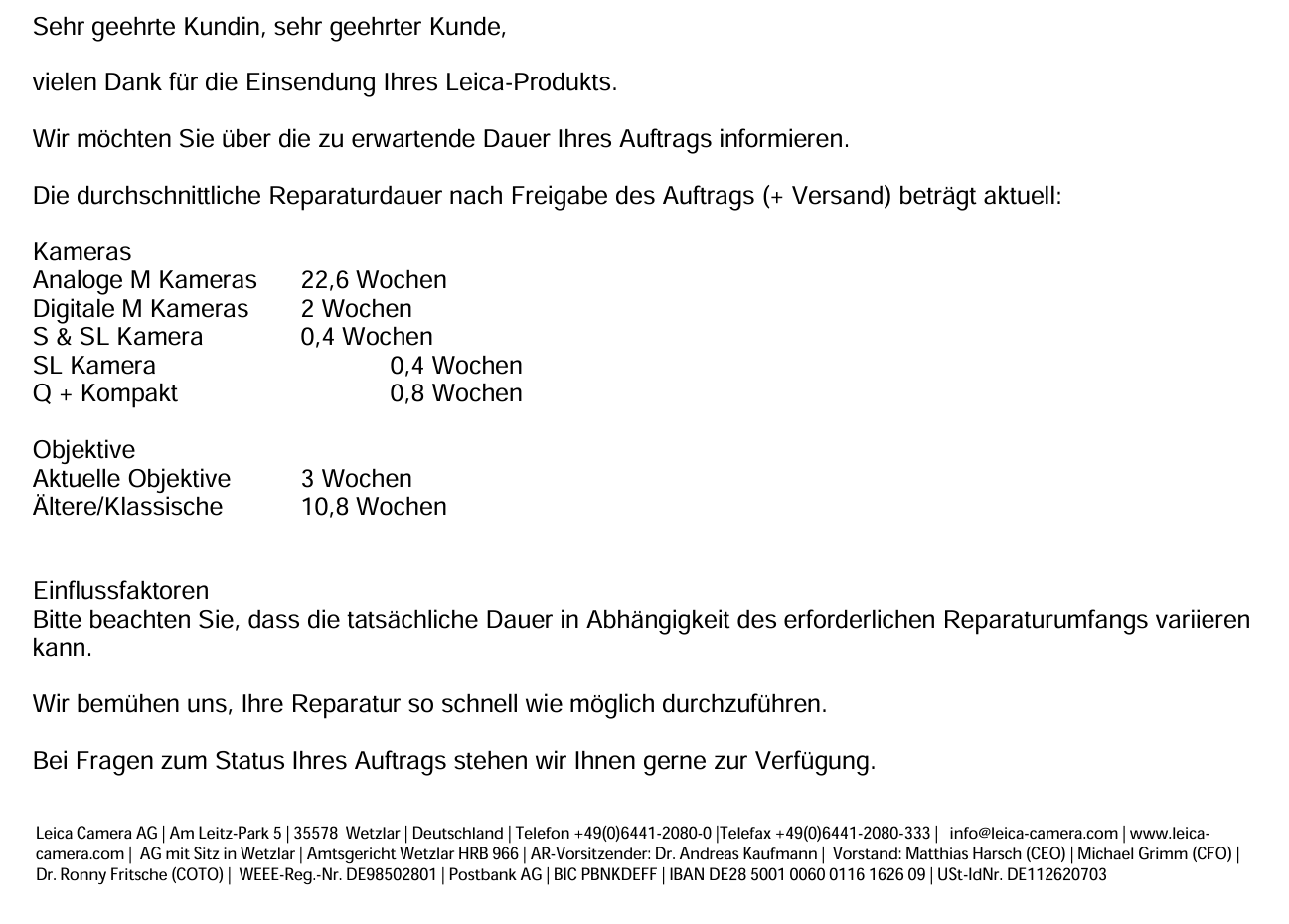 Sehr geehrte Kundin, sehr geehrter Kunde,

vielen Dank für die Einsendung Ihres Leica-Produkts.

Wir möchten Sie über die zu erwartende Dauer Ihres Auftrags informieren.

Die durchschnittliche Reparaturdauer nach Freigabe des Auftrags (+ Versand) beträgt aktuell:

Kameras
Analoge M Kameras 22,6 Wochen
Digitale M Kameras 2 Wochen
S & SL Kamera 0,4 Wochen
SL Kamera 0,4 Wochen
Q + Kompakt 0,8 Wochen

Objektive
Aktuelle Objektive 3 Wochen
Ältere/Klassische 10,8 Wochen

Einflussfaktoren
Bitte beachten Sie, dass die tatsächliche Dauer in Abhängigkeit des erforderlichen Reparaturumfangs variieren kann.

Wir bemühen uns, Ihre Reparatur so schnell wie möglich durchzuführen.

Bei Fragen zum Status Ihres Auftrags stehen wir Ihnen gerne zur Verfügung.

Leica Camera AG | Am Leitz-Park 5 | 35578 Wetzlar | Deutschland | Telefon +49(0)6441-2080-0 |Telefax +49(0)6441-2080-333 | info@leica-camera.com | www.leica-camera.com | AG mit Sitz in Wetzlar | Amtsgericht Wetzlar HRB 966 | AR-Vorsitzender: Dr. Andreas Kaufmann | Vorstand: Matthias Harsch (CEO) | Michael Grimm (CFO) | Dr. Ronny Fritsche (COTO) | WEEE-Reg.-Nr. DE98502801 | Postbank AG | BIC PBNKDEFF | IBAN DE28 5001 0060 0116 1626 09 | USt-IdNr. DE112620703